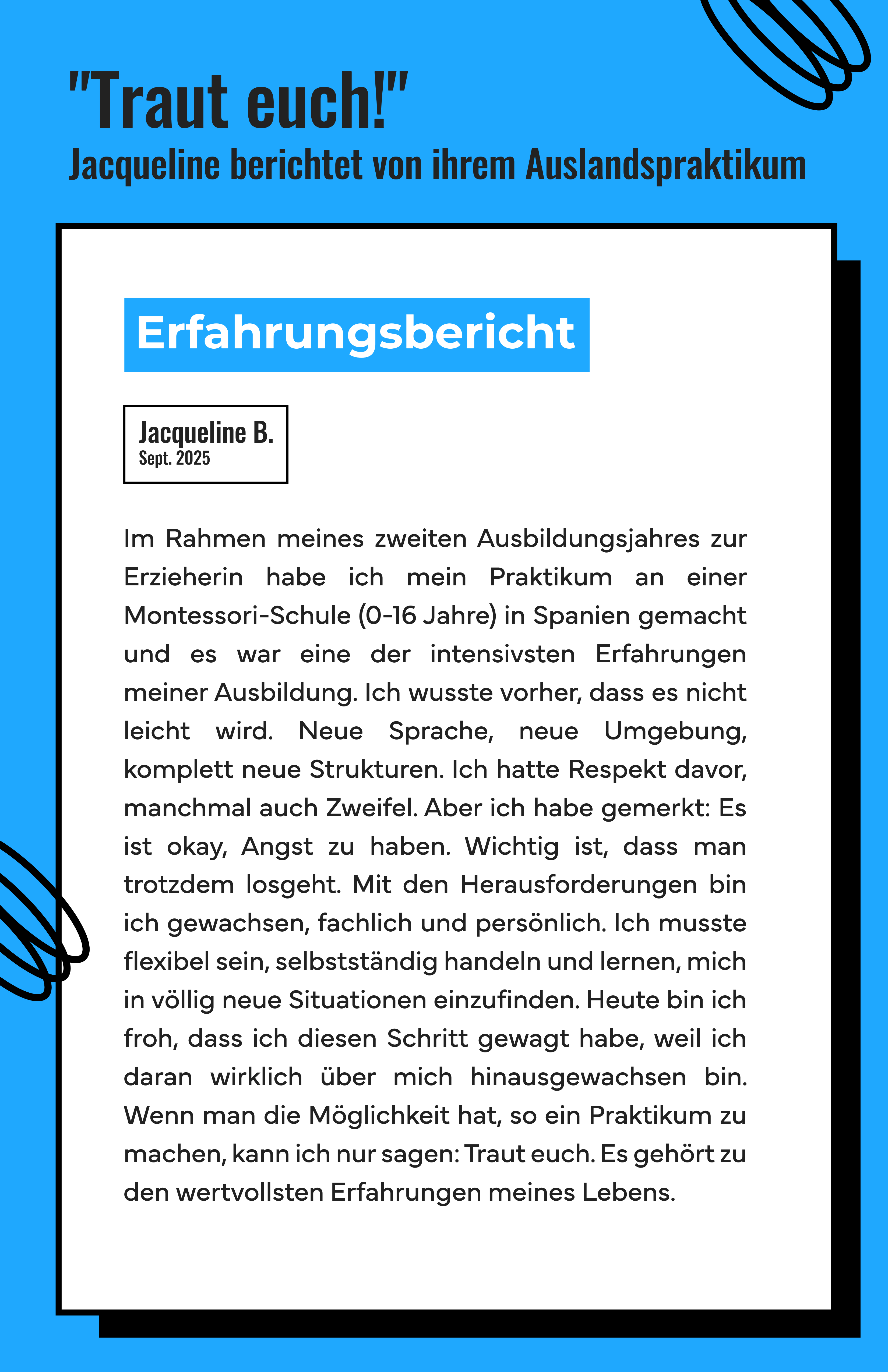 "Traut euch!"
Jacqueline berichtet von ihrem Auslandspraktikum

Erfahrungsbericht

Jacqueline B.
Sept. 2025

Im Rahmen meines zweiten Ausbildungsjahres zur Erzieherin habe ich mein Praktikum an einer Montessori-Schule (0-16 Jahre) in Spanien gemacht und es war eine der intensivsten Erfahrungen meiner Ausbildung. Ich wusste vorher, dass es nicht leicht wird. Neue Sprache, neue Umgebung, komplett neue Strukturen. Ich hatte Respekt davor, manchmal auch Zweifel. Aber ich habe gemerkt: Es ist okay, Angst zu haben. Wichtig ist, dass man trotzdem losgeht. Mit den Herausforderungen bin ich gewachsen, fachlich und persönlich. Ich musste flexibel sein, selbstständig handeln und lernen, mich in völlig neue Situationen einzufinden. Heute bin ich froh, dass ich diesen Schritt gewagt habe, weil ich daran wirklich über mich hinausgewachsen bin. Wenn man die Möglichkeit hat, so ein Praktikum zu machen, kann ich nur sagen: Traut euch. Es gehört zu den wertvollsten Erfahrungen meines Lebens.